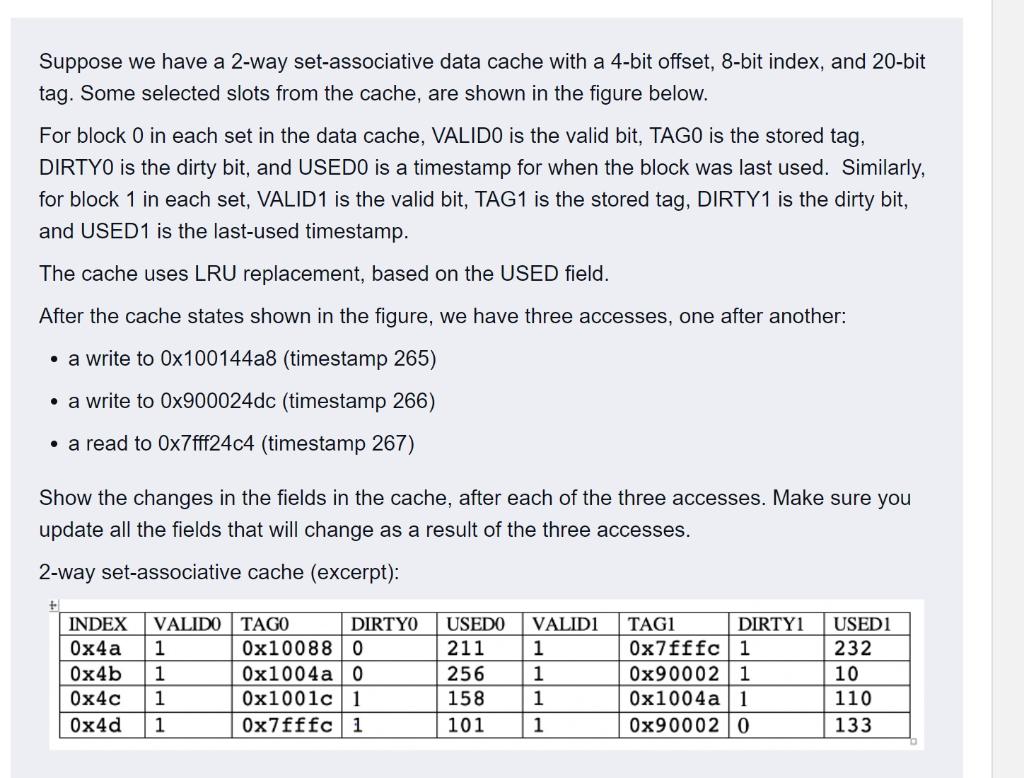 Suppose we have a 2-way set-associative data cache with a 4-bit offset, 8-bit index, and 20-bit tag. Some selected slots from the cache, are shown in the figure below.

For block 0 in each set in the data cache, VALID0 is the valid bit, TAG0 is the stored tag, DIRTY0 is the dirty bit, and USED0 is a timestamp for when the block was last used. Similarly, for block 1 in each set, VALID1 is the valid bit, TAG1 is the stored tag, DIRTY1 is the dirty bit, and USED1 is the last-used timestamp.

The cache uses LRU replacement, based on the USED field.

After the cache states shown in the figure, we have three accesses, one after another:

• a write to 0x100144a8 (timestamp 265)

• a write to 0x900024dc (timestamp 266)

• a read to 0x7fff24c4 (timestamp 267)

Show the changes in the fields in the cache, after each of the three accesses. Make sure you update all the fields that will change as a result of the three accesses.

2-way set-associative cache (excerpt):

| INDEX | VALID0 | TAG0 | DIRTY0 | USED0 | VALID1 | TAG1 | DIRTY1 | USED1 |
|---|---|---|---|---|---|---|---|---|
| 0x4a | 1 | 0x10088 | 0 | 211 | 1 | 0x7fffc | 1 | 232 |
| 0x4b | 1 | 0x1004a | 0 | 256 | 1 | 0x90002 | 1 | 10 |
| 0x4c | 1 | 0x1001c | 1 | 158 | 1 | 0x1004a | 1 | 110 |
| 0x4d | 1 | 0x7fffc | 1 | 101 | 1 | 0x90002 | 0 | 133 |